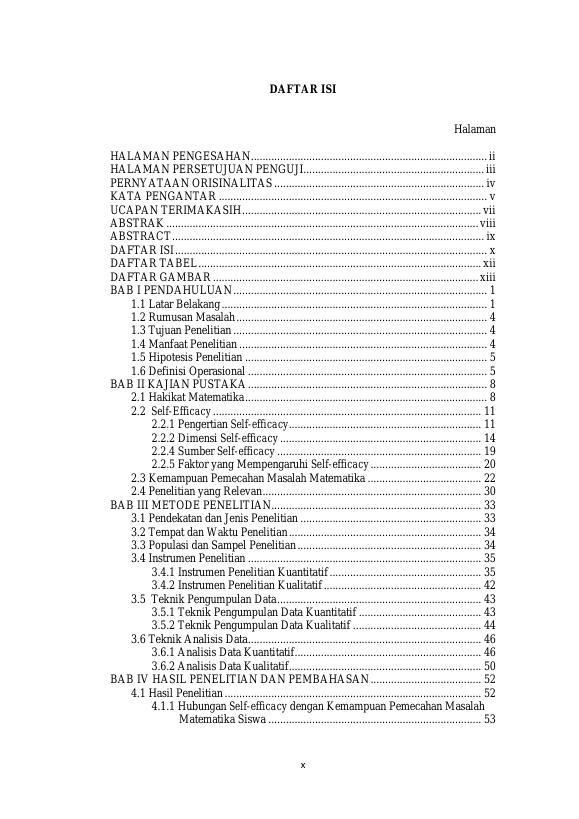 DAFTAR ISI

Halaman

HALAMAN PENGESAHAN ii
HALAMAN PERSETUJUAN PENGUJI iii
PERNYATAAN ORISINALITAS iv
KATA PENGANTAR v
UCAPAN TERIMAKASIH vii
ABSTRAK viii
ABSTRACT ix
DAFTAR ISI x
DAFTAR TABEL xii
DAFTAR GAMBAR xiii
BAB I PENDAHULUAN 1
1.1 Latar Belakang 1
1.2 Rumusan Masalah 4
1.3 Tujuan Penelitian 4
1.4 Manfaat Penelitian 4
1.5 Hipotesis Penelitian 5
1.6 Definisi Operasional 5
BAB II KAJIAN PUSTAKA 8
2.1 Hakikat Matematika 8
2.2 Self-Efficacy 11
2.2.1 Pengertian Self-efficacy 11
2.2.2 Dimensi Self-efficacy 14
2.2.4 Sumber Self-efficacy 19
2.2.5 Faktor yang Mempengaruhi Self-efficacy 20
2.3 Kemampuan Pemecahan Masalah Matematika 22
2.4 Penelitian yang Relevan 30
BAB III METODE PENELITIAN 33
3.1 Pendekatan dan Jenis Penelitian 33
3.2 Tempat dan Waktu Penelitian 34
3.3 Populasi dan Sampel Penelitian 34
3.4 Instrumen Penelitian 35
3.4.1 Instrumen Penelitian Kuantitatif 35
3.4.2 Instrumen Penelitian Kualitatif 42
3.5 Teknik Pengumpulan Data 43
3.5.1 Teknik Pengumpulan Data Kuantitatif 43
3.5.2 Teknik Pengumpulan Data Kualitatif 44
3.6 Teknik Analisis Data 46
3.6.1 Analisis Data Kuantitatif 46
3.6.2 Analisis Data Kualitatif 50
BAB IV HASIL PENELITIAN DAN PEMBAHASAN 52
4.1 Hasil Penelitian 52
4.1.1 Hubungan Self-efficacy dengan Kemampuan Pemecahan Masalah Matematika Siswa 53

x